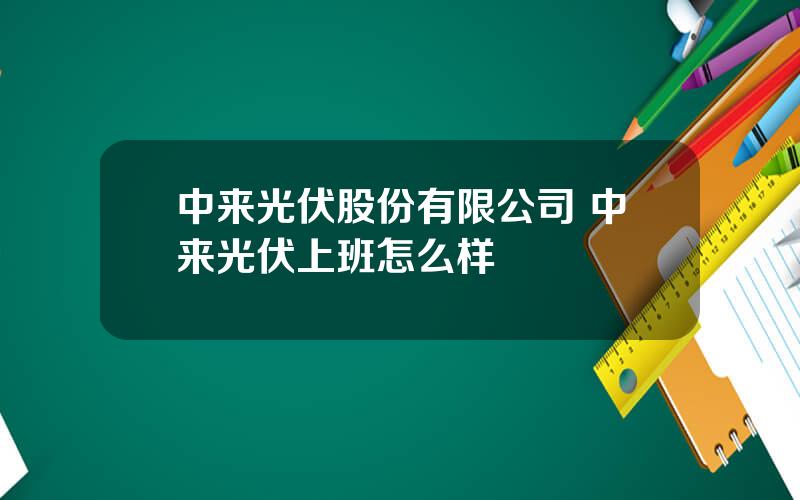 中来光伏股份有限公司 中来光伏上班怎么样